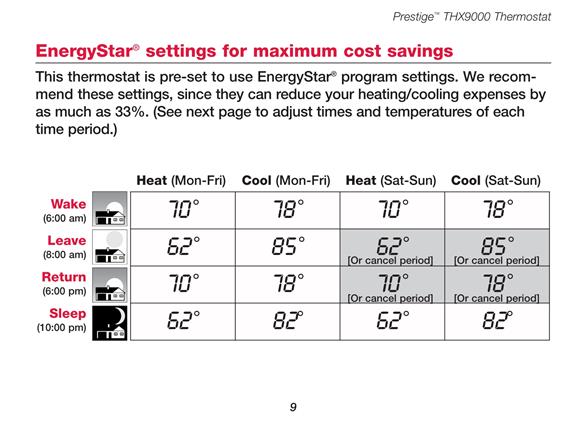 Prestige™ THX9000 Thermostat

EnergyStar® settings for maximum cost savings

This thermostat is pre-set to use EnergyStar® program settings. We recommend these settings, since they can reduce your heating/cooling expenses by as much as 33%. (See next page to adjust times and temperatures of each time period.)

| | Heat (Mon-Fri) | Cool (Mon-Fri) | Heat (Sat-Sun) | Cool (Sat-Sun) |
|---|---|---|---|---|
| Wake (6:00 am) | 70° | 78° | 70° | 78° |
| Leave (8:00 am) | 62° | 85° | 62° [Or cancel period] | 85° [Or cancel period] |
| Return (6:00 pm) | 70° | 78° | 70° [Or cancel period] | 78° [Or cancel period] |
| Sleep (10:00 pm) | 62° | 82° | 62° | 82° |

9